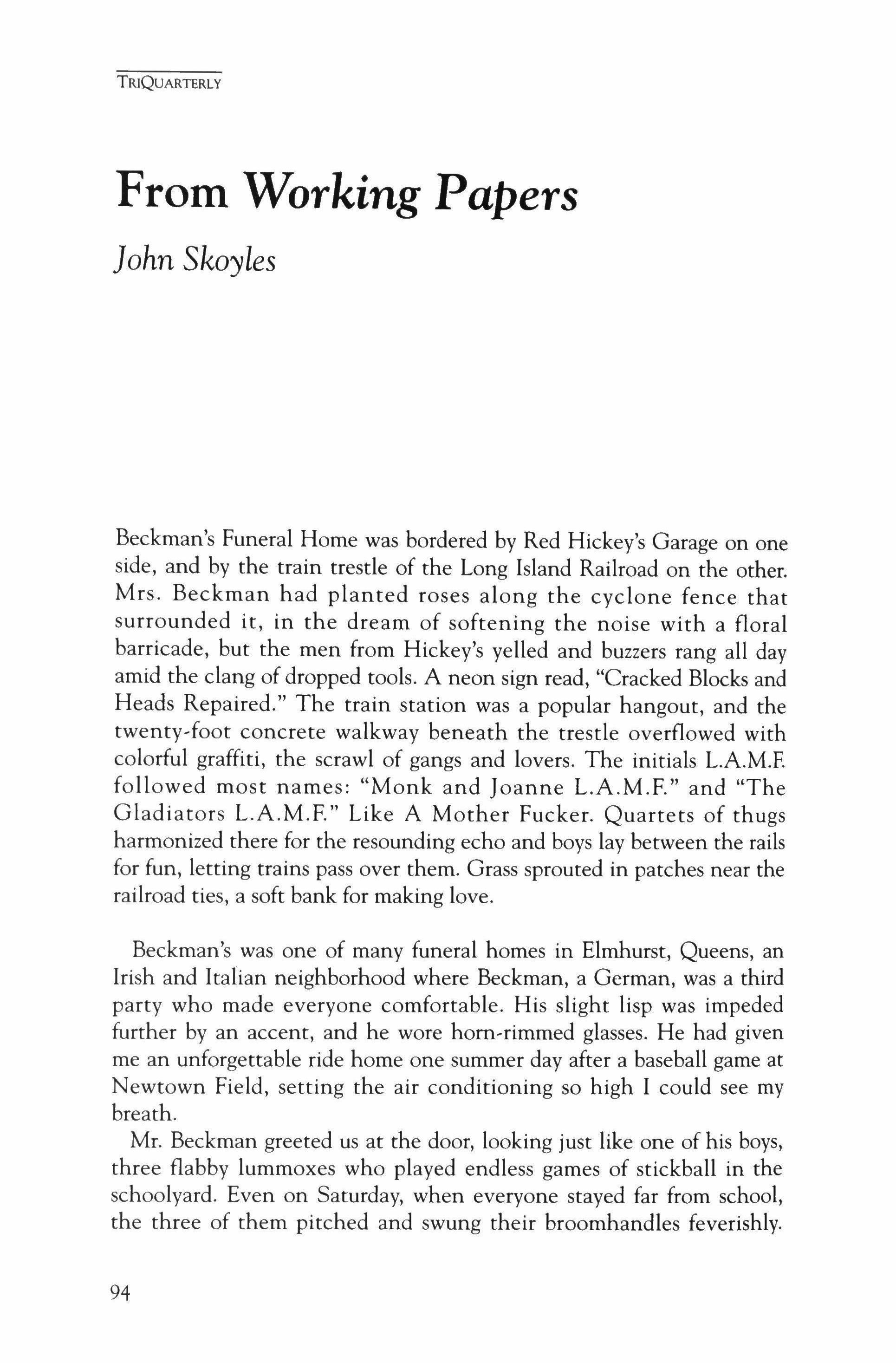 TRIQUARTERLY

From Working Papers

John Skoyles

Beckman's Funeral Home was bordered by Red Hickey's Garage on one side, and by the train trestle of the Long Island Railroad on the other. Mrs. Beckman had planted roses along the cyclone fence that surrounded it, in the dream of softening the noise with a floral barricade, but the men from Hickey's yelled and buzzers rang all day amid the clang of dropped tools. A neon sign read, "Cracked Blocks and Heads Repaired." The train station was a popular hangout, and the twenty-foot concrete walkway beneath the trestle overflowed with colorful graffiti, the scrawl of gangs and lovers. The initials L.A.M.F. followed most names: "Monk and Joanne L.A.M.F." and "The Gladiators L.A.M.F." Like A Mother Fucker. Quartets of thugs harmonized there for the resounding echo and boys lay between the rails for fun, letting trains pass over them. Grass sprouted in patches near the railroad ties, a soft bank for making love.

Beckman's was one of many funeral homes in Elmhurst, Queens, an Irish and Italian neighborhood where Beckman, a German, was a third party who made everyone comfortable. His slight lisp was impeded further by an accent, and he wore horn-rimmed glasses. He had given me an unforgettable ride home one summer day after a baseball game at Newtown Field, setting the air conditioning so high I could see my breath.

Mr. Beckman greeted us at the door, looking just like one of his boys, three flabby lummoxes who played endless games of stickball in the schoolyard. Even on Saturday, when everyone stayed far from school, the three of them pitched and swung their broomhandles feverishly.

94